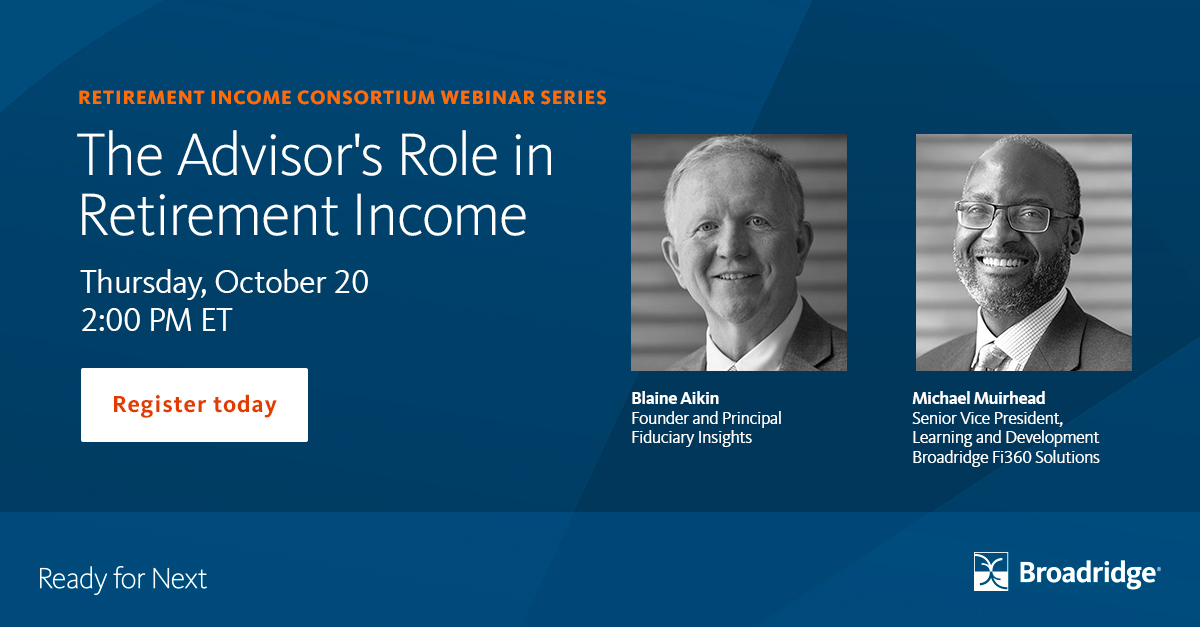 RETIREMENT INCOME CONSORTIUM WEBINAR SERIES

The Advisor's Role in Retirement Income

Thursday, October 20
2:00 PM ET

Register today

Blaine Aikin
Founder and Principal
Fiduciary Insights

Michael Muirhead
Senior Vice President,
Learning and Development
Broadridge Fi360 Solutions

Ready for Next

Broadridge®